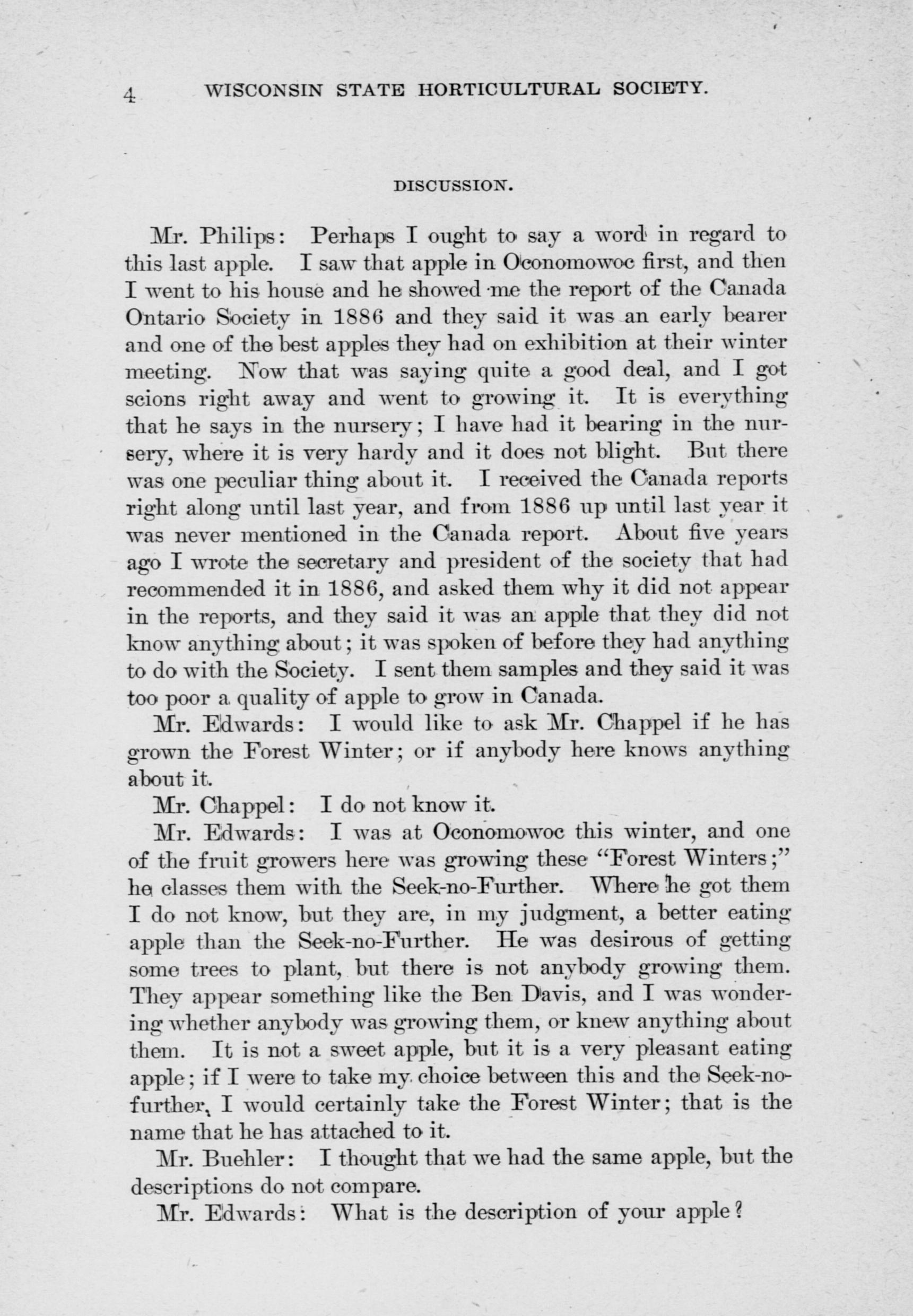 4 WISCONSIN STATE HORTICULTURAL SOCIETY.

DISCUSSION.

Mr. Philips: Perhaps I ought to say a word in regard to this last apple. I saw that apple in Oconomowoc first, and then I went to his house and he showed me the report of the Canada Ontario Society in 1886 and they said it was an early bearer and one of the best apples they had on exhibition at their winter meeting. Now that was saying quite a good deal, and I got scions right away and went to growing it. It is everything that he says in the nursery; I have had it bearing in the nursery, where it is very hardy and it does not blight. But there was one peculiar thing about it. I received the Canada reports right along until last year, and from 1886 up until last year it was never mentioned in the Canada report. About five years ago I wrote the secretary and president of the society that had recommended it in 1886, and asked them why it did not appear in the reports, and they said it was an apple that they did not know anything about; it was spoken of before they had anything to do with the Society. I sent them samples and they said it was too poor a quality of apple to grow in Canada.

Mr. Edwards: I would like to ask Mr. Chappel if he has grown the Forest Winter; or if anybody here knows anything about it.

Mr. Chappel: I do not know it.

Mr. Edwards: I was at Oconomowoc this winter, and one of the fruit growers here was growing these "Forest Winters;" he classes them with the Seek-no-Further. Where he got them I do not know, but they are, in my judgment, a better eating apple than the Seek-no-Further. He was desirous of getting some trees to plant, but there is not anybody growing them. They appear something like the Ben Davis, and I was wondering whether anybody was growing them, or knew anything about them. It is not a sweet apple, but it is a very pleasant eating apple; if I were to take my choice between this and the Seek-no-further, I would certainly take the Forest Winter; that is the name that he has attached to it.

Mr. Buehler: I thought that we had the same apple, but the descriptions do not compare.

Mr. Edwards: What is the description of your apple?